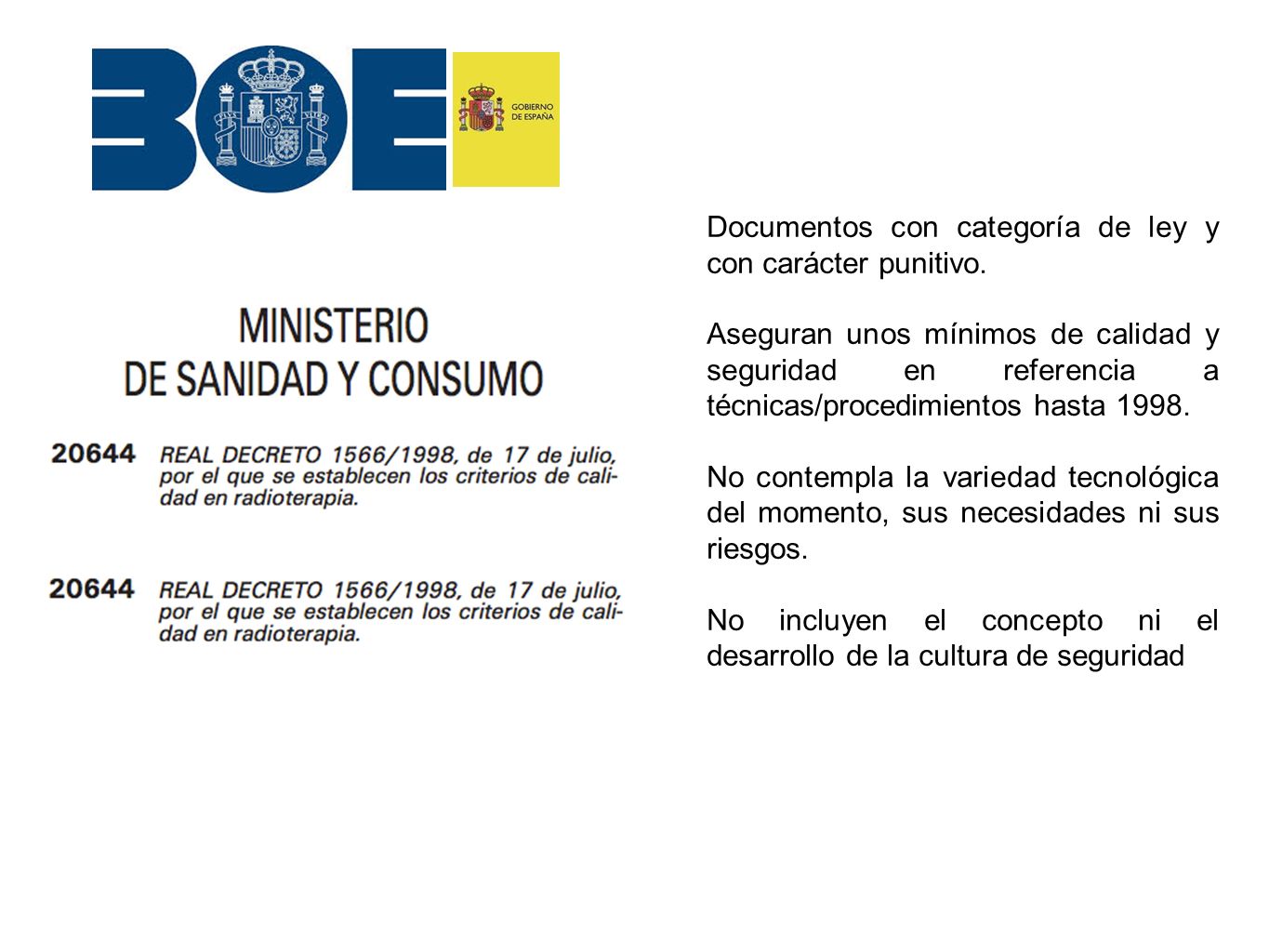 BOE

GOBIERNO DE ESPAÑA

MINISTERIO DE SANIDAD Y CONSUMO

20644 REAL DECRETO 1566/1998, de 17 de julio, por el que se establecen los criterios de calidad en radioterapia.

20644 REAL DECRETO 1566/1998, de 17 de julio, por el que se establecen los criterios de calidad en radioterapia.

Documentos con categoría de ley y con carácter punitivo.

Aseguran unos mínimos de calidad y seguridad en referencia a técnicas/procedimientos hasta 1998.

No contempla la variedad tecnológica del momento, sus necesidades ni sus riesgos.

No incluyen el concepto ni el desarrollo de la cultura de seguridad